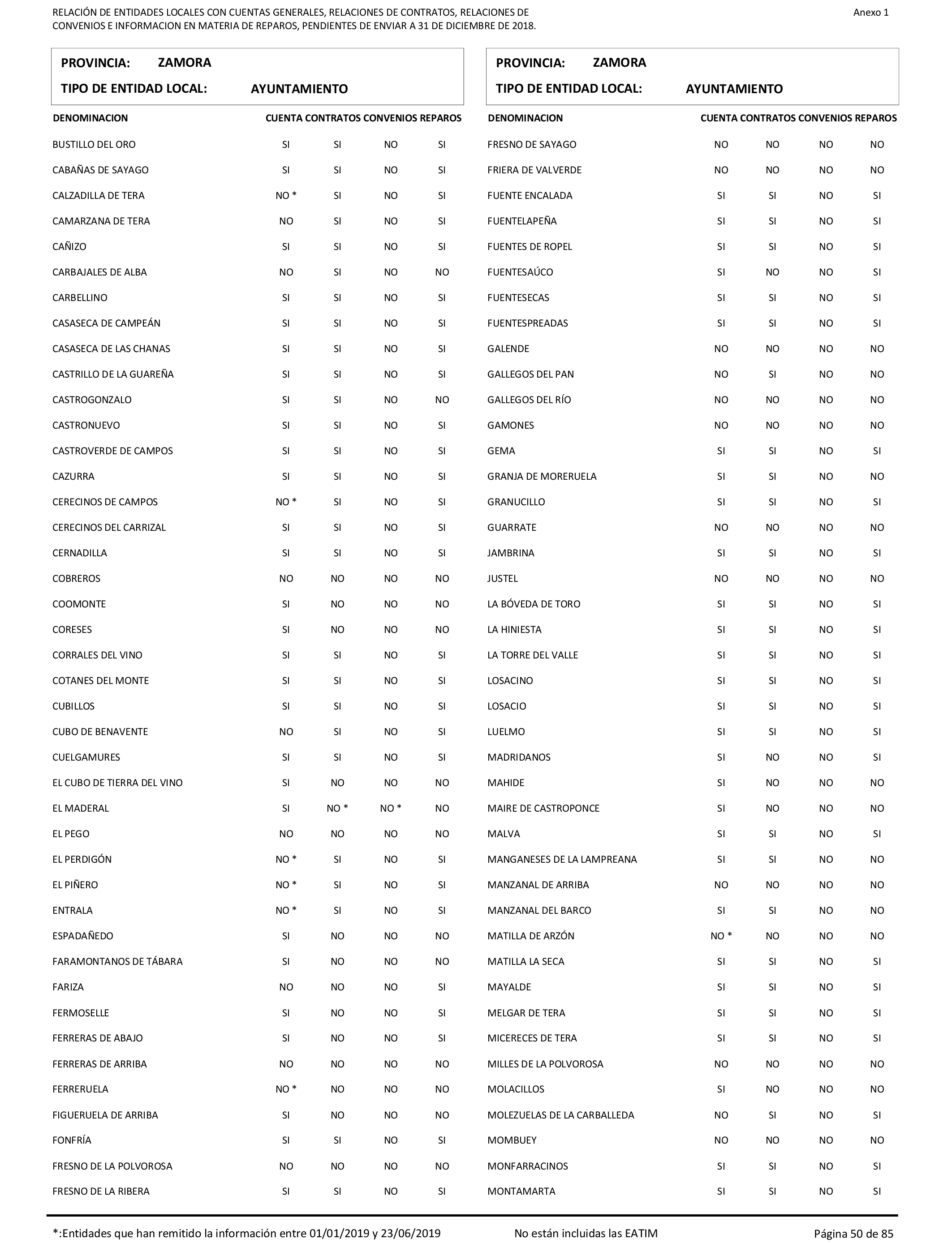 RELACIÓN DE ENTIDADES LOCALES CON CUENTAS GENERALES, RELACIONES DE CONTRATOS, RELACIONES DE CONVENIOS E INFORMACION EN MATERIA DE REPAROS, PENDIENTES DE ENVIAR A 31 DE DICIEMBRE DE 2018.

Anexo 1

PROVINCIA: ZAMORA
TIPO DE ENTIDAD LOCAL: AYUNTAMIENTO

| DENOMINACION | CUENTA | CONTRATOS | CONVENIOS | REPAROS |
|---|---|---|---|---|
| BUSTILLO DEL ORO | SI | SI | NO | SI |
| CABAÑAS DE SAYAGO | SI | SI | NO | SI |
| CALZADILLA DE TERA | NO * | SI | NO | SI |
| CAMARZANA DE TERA | NO | SI | NO | SI |
| CAÑIZO | SI | SI | NO | SI |
| CARBAJALES DE ALBA | NO | SI | NO | NO |
| CARBELLINO | SI | SI | NO | SI |
| CASASECA DE CAMPEÁN | SI | SI | NO | SI |
| CASASECA DE LAS CHANAS | SI | SI | NO | SI |
| CASTRILLO DE LA GUAREÑA | SI | SI | NO | SI |
| CASTROGONZALO | SI | SI | NO | NO |
| CASTRONUEVO | SI | SI | NO | SI |
| CASTROVERDE DE CAMPOS | SI | SI | NO | SI |
| CAZURRA | SI | SI | NO | SI |
| CERECINOS DE CAMPOS | NO * | SI | NO | SI |
| CERECINOS DEL CARRIZAL | SI | SI | NO | SI |
| CERNADILLA | SI | SI | NO | SI |
| COBREROS | NO | NO | NO | NO |
| COOMONTE | SI | NO | NO | NO |
| CORESES | SI | NO | NO | NO |
| CORRALES DEL VINO | SI | SI | NO | SI |
| COTANES DEL MONTE | SI | SI | NO | SI |
| CUBILLOS | SI | SI | NO | SI |
| CUBO DE BENAVENTE | NO | SI | NO | SI |
| CUELGAMURES | SI | SI | NO | SI |
| EL CUBO DE TIERRA DEL VINO | SI | NO | NO | NO |
| EL MADERAL | SI | NO * | NO * | NO |
| EL PEGO | NO | NO | NO | NO |
| EL PERDIGÓN | NO * | SI | NO | SI |
| EL PIÑERO | NO * | SI | NO | SI |
| ENTRALA | NO * | SI | NO | SI |
| ESPADAÑEDO | SI | NO | NO | NO |
| FARAMONTANOS DE TÁBARA | SI | NO | NO | NO |
| FARIZA | NO | NO | NO | SI |
| FERMOSELLE | SI | NO | NO | SI |
| FERRERAS DE ABAJO | SI | NO | NO | SI |
| FERRERAS DE ARRIBA | NO | NO | NO | NO |
| FERRERUELA | NO * | NO | NO | NO |
| FIGUERUELA DE ARRIBA | SI | NO | NO | NO |
| FONFRÍA | SI | SI | NO | SI |
| FRESNO DE LA POLVOROSA | NO | NO | NO | NO |
| FRESNO DE LA RIBERA | SI | SI | NO | SI |

PROVINCIA: ZAMORA
TIPO DE ENTIDAD LOCAL: AYUNTAMIENTO

| DENOMINACION | CUENTA | CONTRATOS | CONVENIOS | REPAROS |
|---|---|---|---|---|
| FRESNO DE SAYAGO | NO | NO | NO | NO |
| FRIERA DE VALVERDE | NO | NO | NO | NO |
| FUENTE ENCALADA | SI | SI | NO | SI |
| FUENTELAPEÑA | SI | SI | NO | SI |
| FUENTES DE ROPEL | SI | SI | NO | SI |
| FUENTESAÚCO | SI | NO | NO | SI |
| FUENTESECAS | SI | SI | NO | SI |
| FUENTESPREADAS | SI | SI | NO | SI |
| GALENDE | NO | NO | NO | NO |
| GALLEGOS DEL PAN | NO | SI | NO | NO |
| GALLEGOS DEL RÍO | NO | NO | NO | NO |
| GAMONES | NO | NO | NO | NO |
| GEMA | SI | SI | NO | SI |
| GRANJA DE MORERUELA | SI | SI | NO | NO |
| GRANUCILLO | SI | SI | NO | SI |
| GUARRATE | NO | NO | NO | NO |
| JAMBRINA | SI | SI | NO | SI |
| JUSTEL | NO | NO | NO | NO |
| LA BÓVEDA DE TORO | SI | SI | NO | SI |
| LA HINIESTA | SI | SI | NO | SI |
| LA TORRE DEL VALLE | SI | SI | NO | SI |
| LOSACINO | SI | SI | NO | SI |
| LOSACIO | SI | SI | NO | SI |
| LUELMO | SI | SI | NO | SI |
| MADRIDANOS | SI | NO | NO | SI |
| MAHIDE | SI | NO | NO | NO |
| MAIRE DE CASTROPONCE | SI | NO | NO | NO |
| MALVA | SI | SI | NO | SI |
| MANGANESES DE LA LAMPREANA | SI | SI | NO | NO |
| MANZANAL DE ARRIBA | NO | NO | NO | NO |
| MANZANAL DEL BARCO | SI | SI | NO | NO |
| MATILLA DE ARZÓN | NO * | NO | NO | NO |
| MATILLA LA SECA | SI | SI | NO | SI |
| MAYALDE | SI | SI | NO | SI |
| MELGAR DE TERA | SI | SI | NO | SI |
| MICERECES DE TERA | SI | SI | NO | SI |
| MILLES DE LA POLVOROSA | NO | NO | NO | NO |
| MOLACILLOS | SI | NO | NO | NO |
| MOLEZUELAS DE LA CARBALLEDA | NO | SI | NO | SI |
| MOMBUEY | NO | NO | NO | NO |
| MONFARRACINOS | SI | SI | NO | SI |
| MONTAMARTA | SI | SI | NO | SI |

*:Entidades que han remitido la información entre 01/01/2019 y 23/06/2019     No están incluidas las EATIM     Página 50 de 85